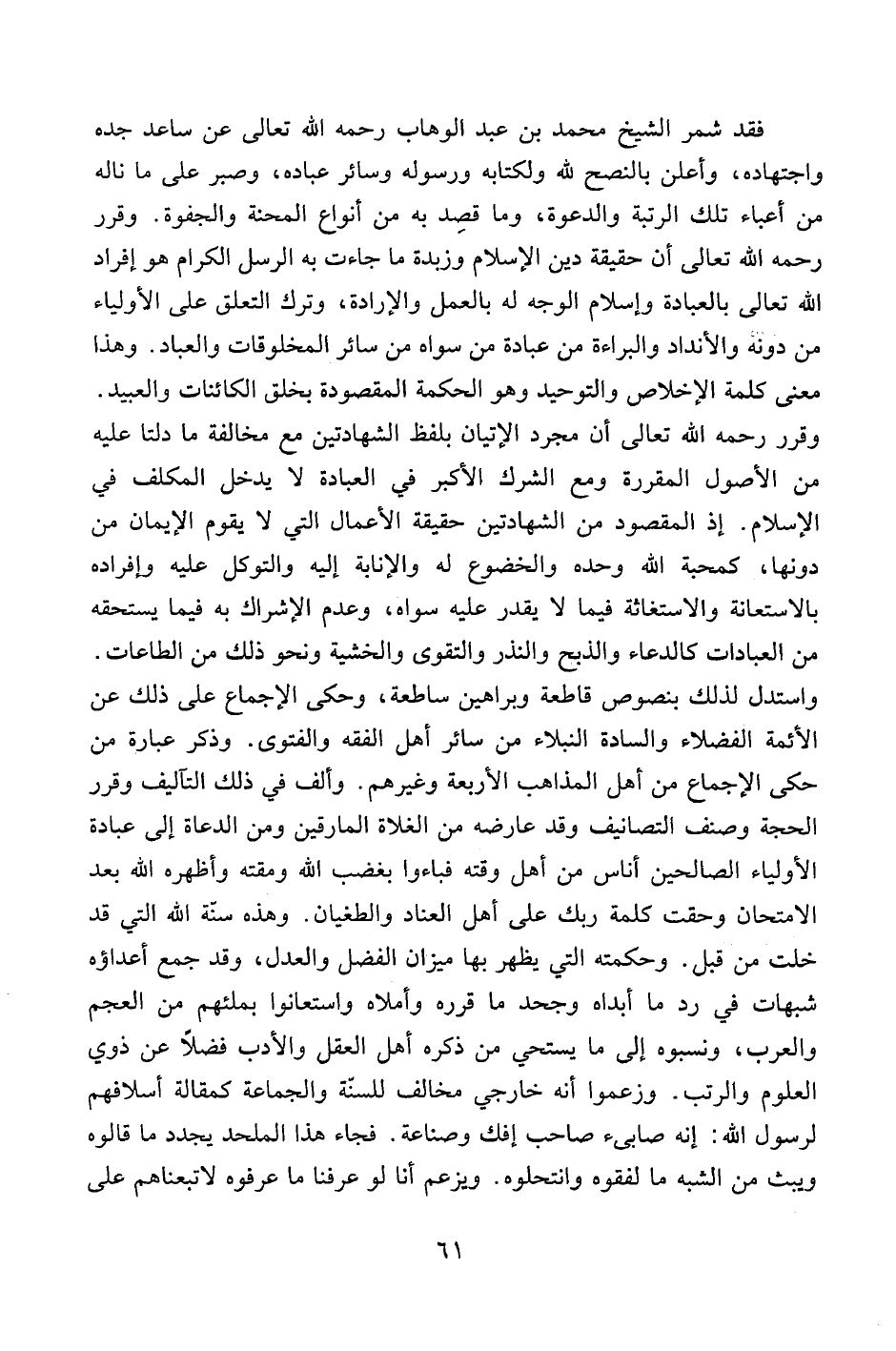 فقد شمر الشيخ محمد بن عبد الوهاب رحمه الله تعالى عن ساعد جده واجتهاده، وأعلن بالنصح لله ولكتابه ورسوله وسائر عباده، وصبر على ما ناله من أعباء تلك الرتبة والدعوة، وما قصِد به من أنواع المحنة والجفوة. وقرر رحمه الله تعالى أن حقيقة دين الإسلام وزبدة ما جاءت به الرسل الكرام هو إفراد الله تعالى بالعبادة وإسلام الوجه له بالعمل والإرادة، وترك التعلق على الأولياء من دونه والأنداد والبراءة من عبادة من سواه من سائر المخلوقات والعباد. وهذا معنى كلمة الإخلاص والتوحيد وهو الحكمة المقصودة بخلق الكائنات والعبيد.
وقرر رحمه الله تعالى أن مجرد الإتيان بلفظ الشهادتين مع مخالفة ما دلتا عليه من الأصول المقررة ومع الشرك الأكبر في العبادة لا يدخل المكلف في الإسلام. إذ المقصود من الشهادتين حقيقة الأعمال التي لا يقوم الإيمان من دونها، كمحبة الله وحده والخضوع له والإنابة إليه والتوكل عليه وإفراده بالاستعانة والاستغاثة فيما لا يقدر عليه سواه، وعدم الإشراك به فيما يستحقه من العبادات كالدعاء والذبح والنذر والتقوى والخشية ونحو ذلك من الطاعات.
واستدل لذلك بنصوص قاطعة وبراهين ساطعة، وحكى الإجماع على ذلك عن الأئمة الفضلاء والسادة النبلاء من سائر أهل الفقه والفتوى. وذكر عبارة من حكى الإجماع من أهل المذاهب الأربعة وغيرهم. وألف في ذلك التآليف وقرر الحجة وصنف التصانيف وقد عارضه من الغلاة المارقين ومن الدعاة إلى عبادة الأولياء الصالحين أناس من أهل وقته فباءوا بغضب الله ومقته وأظهره الله بعد الامتحان وحقت كلمة ربك على أهل العناد والطغيان. وهذه سنّة الله التي قد خلت من قبل. وحكمته التي يظهر بها ميزان الفضل والعدل، وقد جمع أعداؤه شبهات في رد ما أبداه وجحد ما قرره وأملاه واستعانوا بملئهم من العجم والعرب، ونسبوه إلى ما يستحي من ذكره أهل العقل والأدب فضلاً عن ذوي العلوم والرتب. وزعموا أنه خارجي مخالف للسنّة والجماعة كمقالة أسلافهم لرسول الله: إنه صابىء صاحب إفك وصناعة. فجاء هذا الملحد يجدد ما قالوه ويبث من الشبه ما لفقوه وانتحلوه. ويزعم أنا لو عرفنا ما عرفوه لاتبعناهم على

٦١